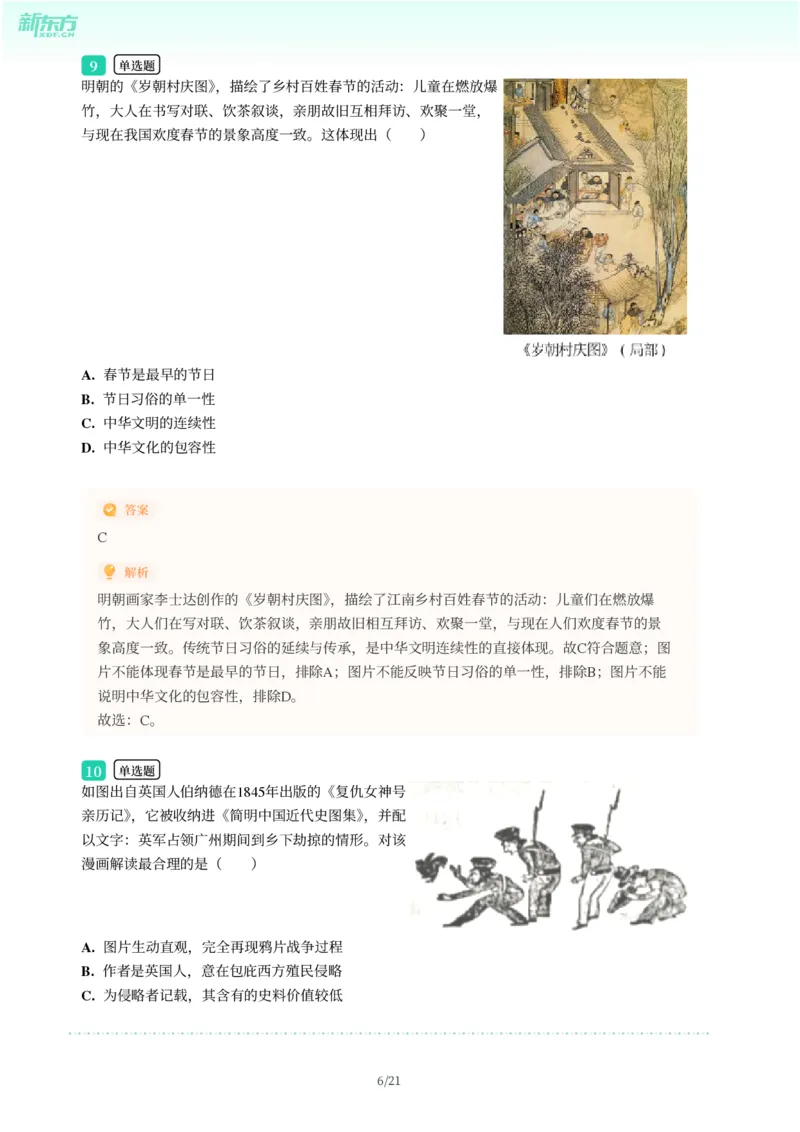 新东方
XDF.CN

9 单选题
明朝的《岁朝村庆图》，描绘了乡村百姓春节的活动：儿童在燃放爆竹，大人在书写对联、饮茶叙谈，亲朋故旧互相拜访、欢聚一堂，与现在我国欢度春节的景象高度一致。这体现出（　　）

《岁朝村庆图》（局部）

A. 春节是最早的节日
B. 节日习俗的单一性
C. 中华文明的连续性
D. 中华文化的包容性

答案
C

解析
明朝画家李士达创作的《岁朝村庆图》，描绘了江南乡村百姓春节的活动：儿童们在燃放爆竹，大人们在写对联、饮茶叙谈，亲朋故旧相互拜访、欢聚一堂，与现在人们欢度春节的景象高度一致。传统节日习俗的延续与传承，是中华文明连续性的直接体现。故C符合题意；图片不能体现春节是最早的节日，排除A；图片不能反映节日习俗的单一性，排除B；图片不能说明中华文化的包容性，排除D。
故选：C。

10 单选题
如图出自英国人伯纳德在1845年出版的《复仇女神号亲历记》，它被收纳进《简明中国近代史图集》，并配以文字：英军占领广州期间到乡下劫掠的情形。对该漫画解读最合理的是（　　）

A. 图片生动直观，完全再现鸦片战争过程
B. 作者是英国人，意在包庇西方殖民侵略
C. 为侵略者记载，其含有的史料价值较低

6/21